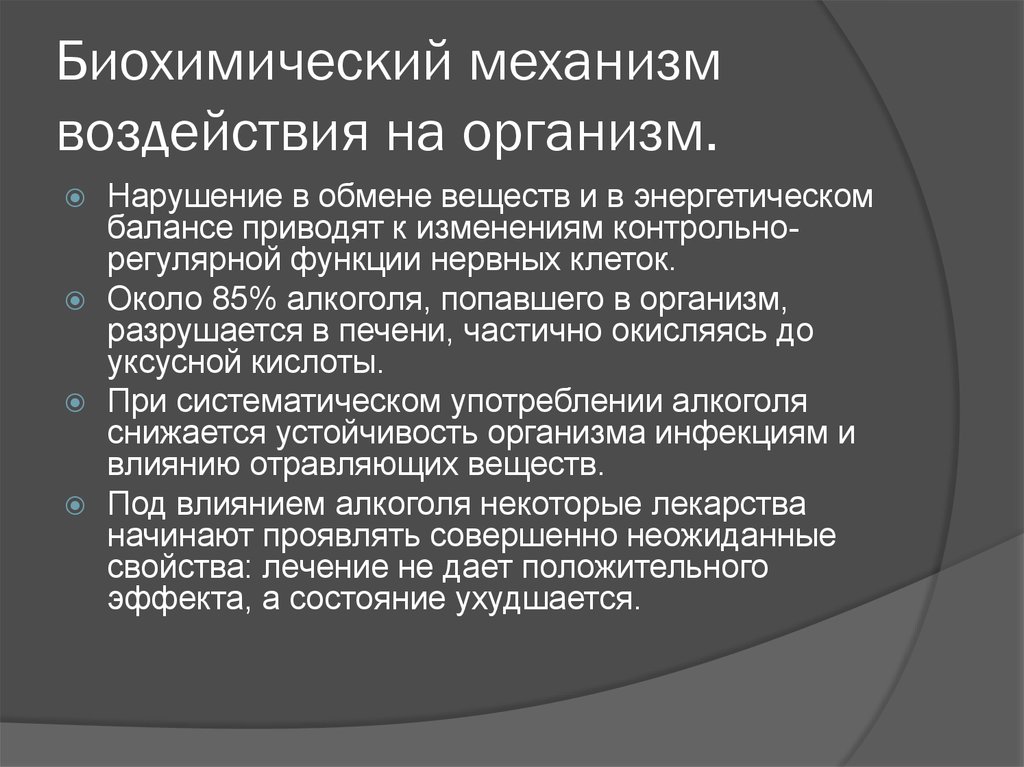 Биохимический механизм воздействия на организм.

Нарушение в обмене веществ и в энергетическом балансе приводят к изменениям контрольно-регулярной функции нервных клеток.

Около 85% алкоголя, попавшего в организм, разрушается в печени, частично окисляясь до уксусной кислоты.

При систематическом употреблении алкоголя снижается устойчивость организма инфекциям и влиянию отравляющих веществ.

Под влиянием алкоголя некоторые лекарства начинают проявлять совершенно неожиданные свойства: лечение не дает положительного эффекта, а состояние ухудшается.